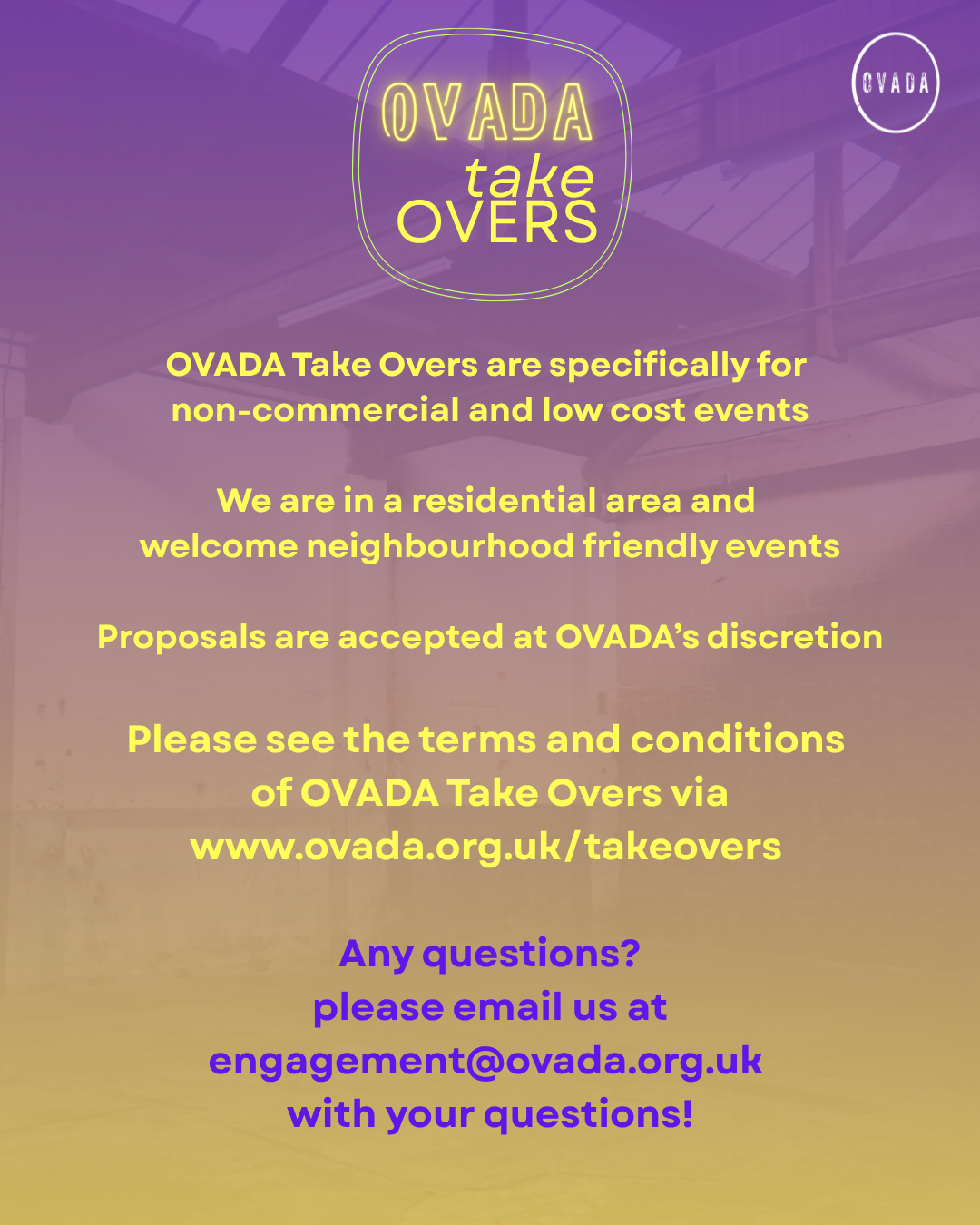 OVADA take OVERS

OVADA

OVADA Take Overs are specifically for non-commercial and low cost events

We are in a residential area and welcome neighbourhood friendly events

Proposals are accepted at OVADA's discretion

Please see the terms and conditions of OVADA Take Overs via www.ovada.org.uk/takeovers

Any questions? please email us at engagement@ovada.org.uk with your questions!